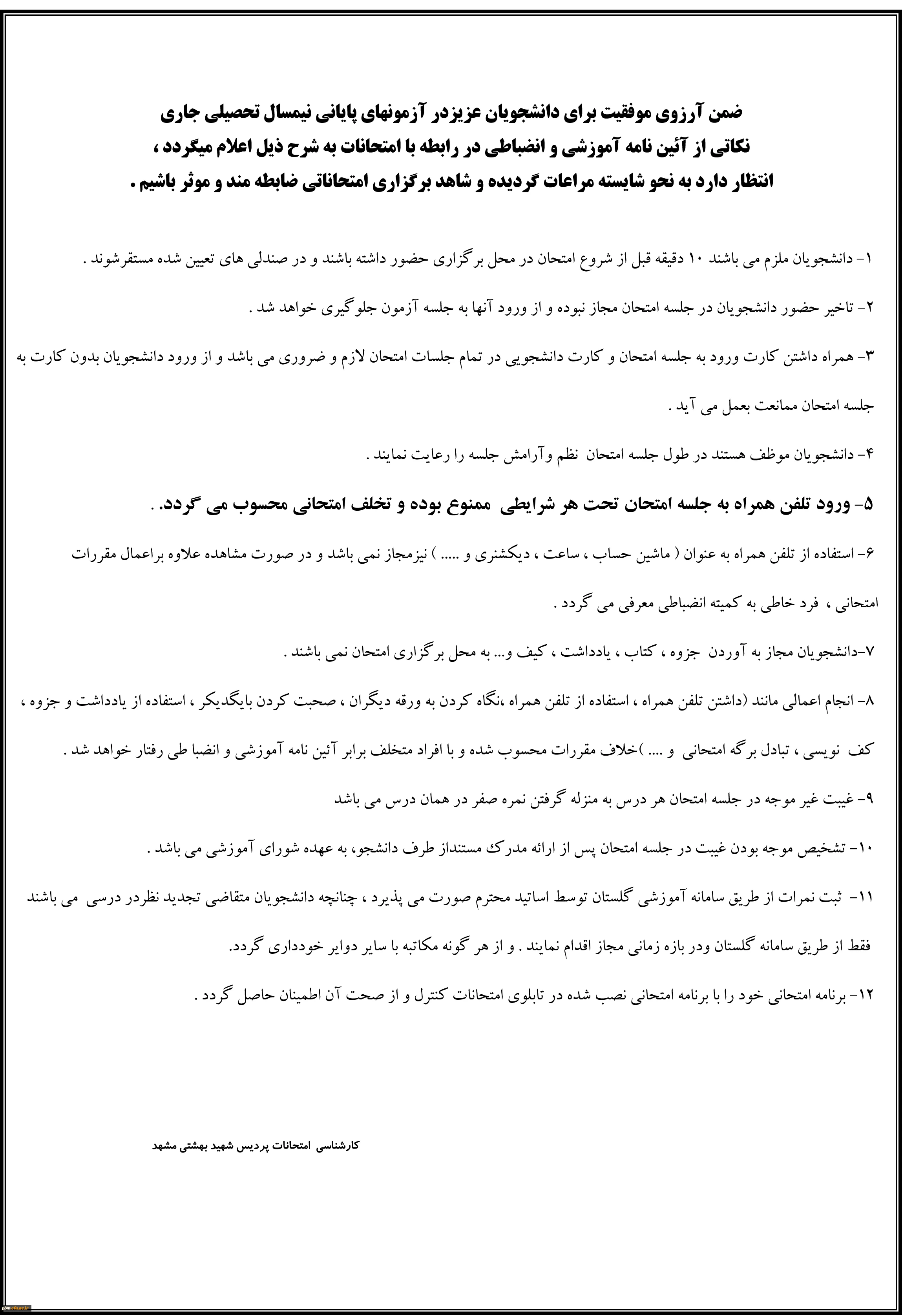 ضمن آرزوی موفقیت برای دانشجویان عزیزدر آزمونهای پایانی نیمسال تحصیلی جاری
نکاتی از آئین نامه آموزشی و انضباطی در رابطه با امتحانات به شرح ذیل اعلام میگردد ،
انتظار دارد به نحو شایسته مراعات گردیده و شاهد برگزاری امتحاناتی ضابطه مند و موثر باشیم .

۱- دانشجویان ملزم می باشند ۱۰ دقیقه قبل از شروع امتحان در محل برگزاری حضور داشته باشند و در صندلی های تعیین شده مستقرشوند .

۲- تاخیر حضور دانشجویان در جلسه امتحان مجاز نبوده و از ورود آنها به جلسه آزمون جلوگیری خواهد شد .

۳- همراه داشتن کارت ورود به جلسه امتحان و کارت دانشجویی در تمام جلسات امتحان لازم و ضروری می باشد و از ورود دانشجویان بدون کارت به جلسه امتحان ممانعت بعمل می آید .

۴- دانشجویان موظف هستند در طول جلسه امتحان نظم وآرامش جلسه را رعایت نمایند .

۵- ورود تلفن همراه به جلسه امتحان تحت هر شرایطی ممنوع بوده و تخلف امتحانی محسوب می گردد. .

۶- استفاده از تلفن همراه به عنوان ( ماشین حساب ، ساعت ، دیکشنری و ..... ) نیزمجاز نمی باشد و در صورت مشاهده علاوه براعمال مقررات امتحانی ، فرد خاطی به کمیته انضباطی معرفی می گردد .

۷-دانشجویان مجاز به آوردن جزوه ، کتاب ، یادداشت ، کیف و... به محل برگزاری امتحان نمی باشند .

۸- انجام اعمالی مانند (داشتن تلفن همراه ، استفاده از تلفن همراه ،نگاه کردن به ورقه دیگران ، صحبت کردن بایگدیکر ، استفاده از یادداشت و جزوه ، کف نویسی ، تبادل برگه امتحانی و .... )خلاف مقررات محسوب شده و با افراد متخلف برابر آئین نامه آموزشی و انضبا طی رفتار خواهد شد .

۹- غیبت غیر موجه در جلسه امتحان هر درس به منزله گرفتن نمره صفر در همان درس می باشد

۱۰- تشخیص موجه بودن غیبت در جلسه امتحان پس از ارائه مدرک مستنداز طرف دانشجو، به عهده شورای آموزشی می باشد .

۱۱- ثبت نمرات از طریق سامانه آموزشی گلستان توسط اساتید محترم صورت می پذیرد ، چنانچه دانشجویان متقاضی تجدید نظردر درسی می باشند فقط از طریق سامانه گلستان ودر بازه زمانی مجاز اقدام نمایند . و از هر گونه مکاتبه با سایر دوایر خودداری گردد.

۱۲- برنامه امتحانی خود را با برنامه امتحانی نصب شده در تابلوی امتحانات کنترل و از صحت آن اطمینان حاصل گردد .

کارشناسی امتحانات پردیس شهید بهشتی مشهد